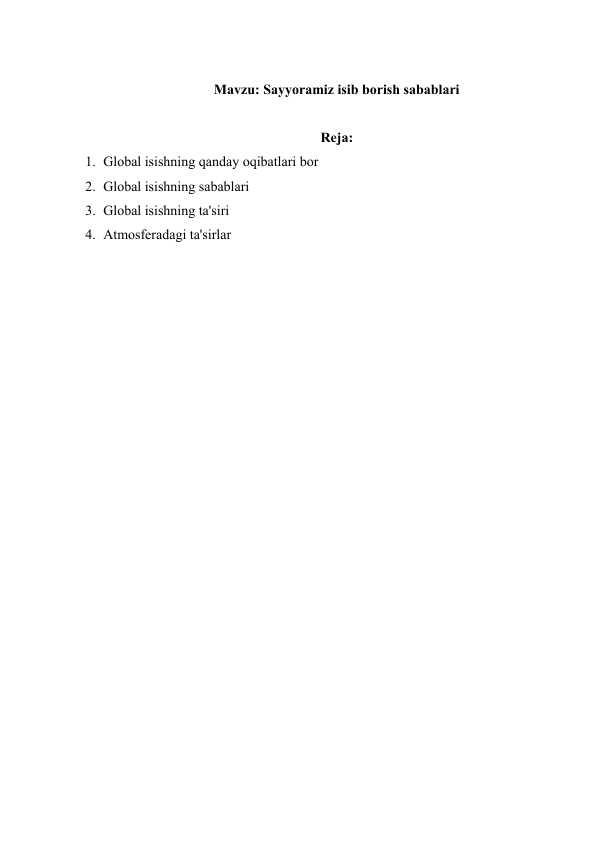 Mavzu: Sayyoramiz isib borish sabablari

Reja:

1. Global isishning qanday oqibatlari bor
2. Global isishning sabablari
3. Global isishning ta'siri
4. Atmosferadagi ta'sirlar